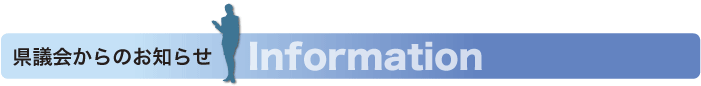 県議会からのお知らせ Information